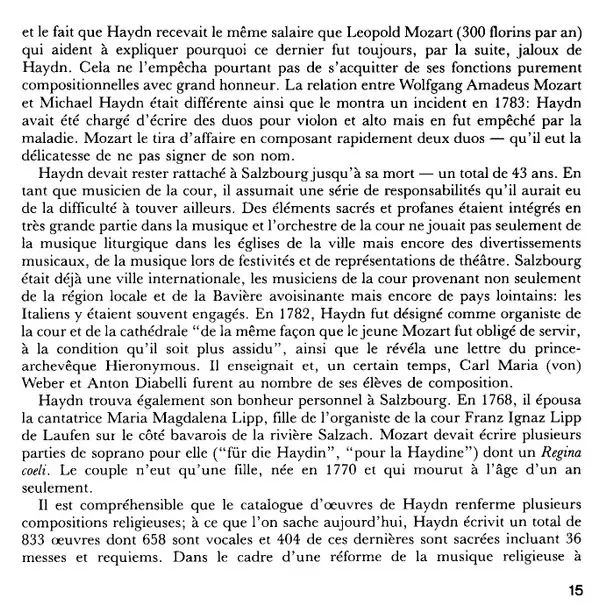 et le fait que Haydn recevait le même salaire que Leopold Mozart (300 florins par an) qui aident à expliquer pourquoi ce dernier fut toujours, par la suite, jaloux de Haydn. Cela ne l'empêcha pourtant pas de s'acquitter de ses fonctions purement compositionnelles avec grand honneur. La relation entre Wolfgang Amadeus Mozart et Michael Haydn était différente ainsi que le montra un incident en 1783: Haydn avait été chargé d'écrire des duos pour violon et alto mais en fut empêché par la maladie. Mozart le tira d'affaire en composant rapidement deux duos — qu'il eut la délicatesse de ne pas signer de son nom.

Haydn devait rester rattaché à Salzbourg jusqu'à sa mort — un total de 43 ans. En tant que musicien de la cour, il assumait une série de responsabilités qu'il aurait eu de la difficulté à touver ailleurs. Des éléments sacrés et profanes étaient intégrés en très grande partie dans la musique et l'orchestre de la cour ne jouait pas seulement de la musique liturgique dans les églises de la ville mais encore des divertissements musicaux, de la musique lors de festivités et de représentations de théâtre. Salzbourg était déjà une ville internationale, les musiciens de la cour provenant non seulement de la région locale et de la Bavière avoisinante mais encore de pays lointains: les Italiens y étaient souvent engagés. En 1782, Haydn fut désigné comme organiste de la cour et de la cathédrale "de la même façon que le jeune Mozart fut obligé de servir, à la condition qu'il soit plus assidu", ainsi que le révéla une lettre du prince-archevêque Hieronymous. Il enseignait et, un certain temps, Carl Maria (von) Weber et Anton Diabelli furent au nombre de ses élèves de composition.

Haydn trouva également son bonheur personnel à Salzbourg. En 1768, il épousa la cantatrice Maria Magdalena Lipp, fille de l'organiste de la cour Franz Ignaz Lipp de Laufen sur le côté bavarois de la rivière Salzach. Mozart devait écrire plusieurs parties de soprano pour elle ("für die Haydin", "pour la Haydine") dont un Regina coeli. Le couple n'eut qu'une fille, née en 1770 et qui mourut à l'âge d'un an seulement.

Il est compréhensible que le catalogue d'œuvres de Haydn renferme plusieurs compositions religieuses; à ce que l'on sache aujourd'hui, Haydn écrivit un total de 833 œuvres dont 658 sont vocales et 404 de ces dernières sont sacrées incluant 36 messes et requiems. Dans le cadre d'une réforme de la musique religieuse à

15